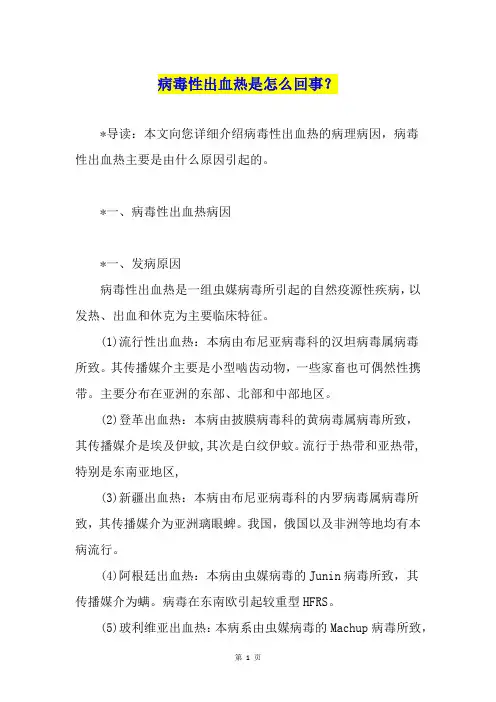 病毒性出血热是怎么回事？

*导读：本文向您详细介绍病毒性出血热的病理病因，病毒性出血热主要是由什么原因引起的。

*一、病毒性出血热病因

*一、发病原因

病毒性出血热是一组虫媒病毒所引起的自然疫源性疾病，以发热、出血和休克为主要临床特征。

(1)流行性出血热：本病由布尼亚病毒科的汉坦病毒属病毒所致。其传播媒介主要是小型啮齿动物，一些家畜也可偶然性携带。主要分布在亚洲的东部、北部和中部地区。

(2)登革出血热：本病由披膜病毒科的黄病毒属病毒所致，其传播媒介是埃及伊蚊,其次是白纹伊蚊。流行于热带和亚热带,特别是东南亚地区,

(3)新疆出血热：本病由布尼亚病毒科的内罗病毒属病毒所致，其传播媒介为亚洲璃眼蜱。我国，俄国以及非洲等地均有本病流行。

(4)阿根廷出血热：本病由虫媒病毒的Junin病毒所致，其传播媒介为螨。病毒在东南欧引起较重型HFRS。

(5)玻利维亚出血热：本病系由虫媒病毒的Machup病毒所致，

第 1 页